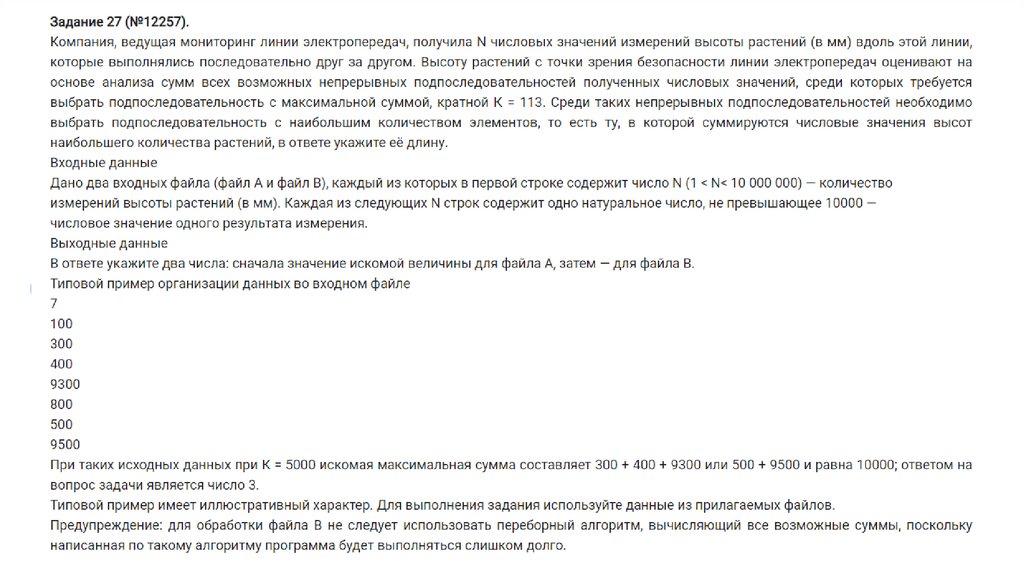 Задание 27 (№12257).
Компания, ведущая мониторинг линии электропередач, получила N числовых значений измерений высоты растений (в мм) вдоль этой линии, которые выполнялись последовательно друг за другом. Высоту растений с точки зрения безопасности линии электропередач оценивают на основе анализа сумм всех возможных непрерывных подпоследовательностей полученных числовых значений, среди которых требуется выбрать подпоследовательность с максимальной суммой, кратной K = 113. Среди таких непрерывных подпоследовательностей необходимо выбрать подпоследовательность с наибольшим количеством элементов, то есть ту, в которой суммируются числовые значения высот наибольшего количества растений, в ответе укажите её длину.
Входные данные
Дано два входных файла (файл A и файл B), каждый из которых в первой строке содержит число N (1 < N< 10 000 000) — количество измерений высоты растений (в мм). Каждая из следующих N строк содержит одно натуральное число, не превышающее 10000 — числовое значение одного результата измерения.
Выходные данные
В ответе укажите два числа: сначала значение искомой величины для файла A, затем — для файла B.
Типовой пример организации данных во входном файле
7
100
300
400
9300
800
500
9500
При таких исходных данных при K = 5000 искомая максимальная сумма составляет 300 + 400 + 9300 или 500 + 9500 и равна 10000; ответом на вопрос задачи является число 3.
Типовой пример имеет иллюстративный характер. Для выполнения задания используйте данные из прилагаемых файлов.
Предупреждение: для обработки файла B не следует использовать переборный алгоритм, вычисляющий все возможные суммы, поскольку написанная по такому алгоритму программа будет выполняться слишком долго.